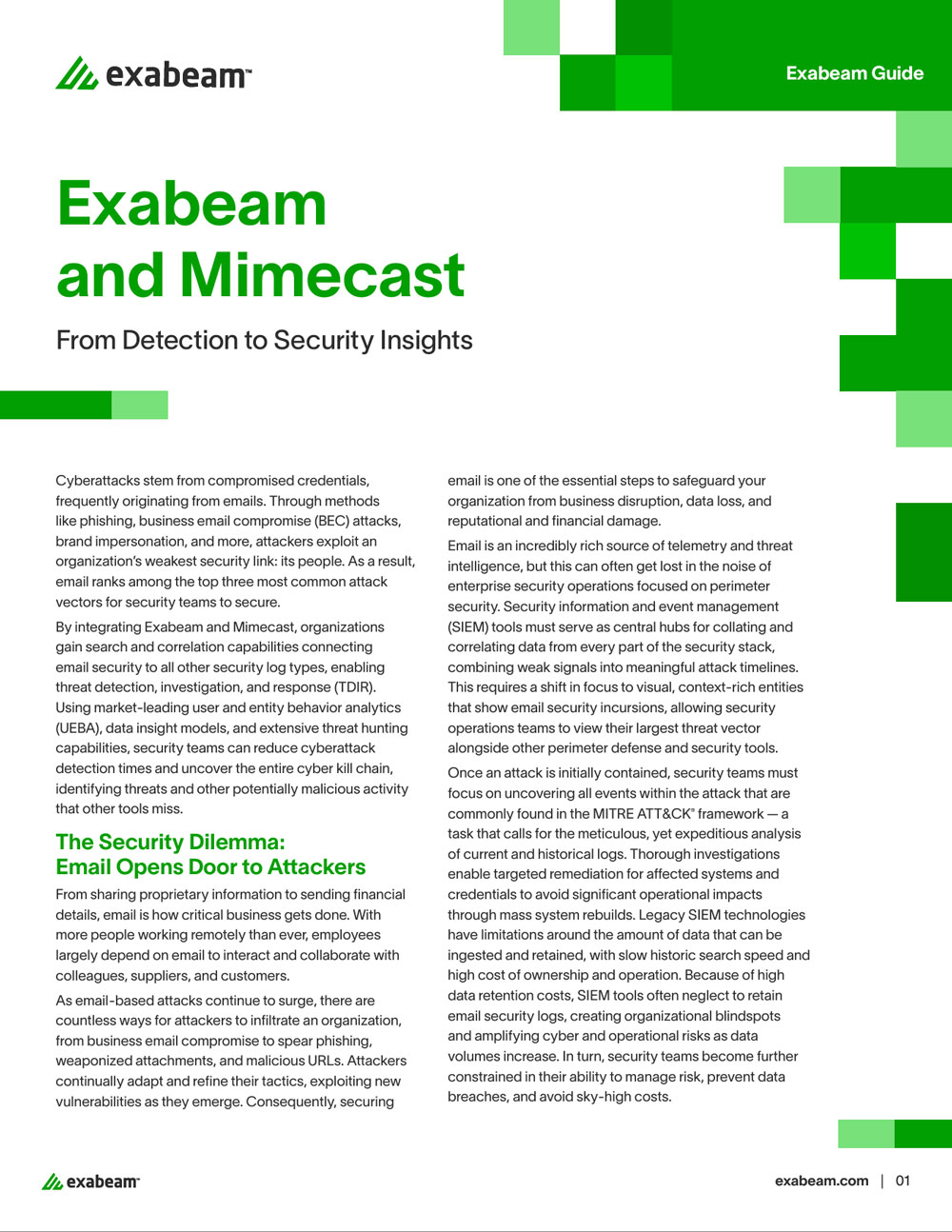 exabeam™

Exabeam Guide

Exabeam and Mimecast

From Detection to Security Insights

Cyberattacks stem from compromised credentials, frequently originating from emails. Through methods like phishing, business email compromise (BEC) attacks, brand impersonation, and more, attackers exploit an organization's weakest security link: its people. As a result, email ranks among the top three most common attack vectors for security teams to secure.

By integrating Exabeam and Mimecast, organizations gain search and correlation capabilities connecting email security to all other security log types, enabling threat detection, investigation, and response (TDIR). Using market-leading user and entity behavior analytics (UEBA), data insight models, and extensive threat hunting capabilities, security teams can reduce cyberattack detection times and uncover the entire cyber kill chain, identifying threats and other potentially malicious activity that other tools miss.

The Security Dilemma: Email Opens Door to Attackers

From sharing proprietary information to sending financial details, email is how critical business gets done. With more people working remotely than ever, employees largely depend on email to interact and collaborate with colleagues, suppliers, and customers.

As email-based attacks continue to surge, there are countless ways for attackers to infiltrate an organization, from business email compromise to spear phishing, weaponized attachments, and malicious URLs. Attackers continually adapt and refine their tactics, exploiting new vulnerabilities as they emerge. Consequently, securing email is one of the essential steps to safeguard your organization from business disruption, data loss, and reputational and financial damage.

Email is an incredibly rich source of telemetry and threat intelligence, but this can often get lost in the noise of enterprise security operations focused on perimeter security. Security information and event management (SIEM) tools must serve as central hubs for collating and correlating data from every part of the security stack, combining weak signals into meaningful attack timelines. This requires a shift in focus to visual, context-rich entities that show email security incursions, allowing security operations teams to view their largest threat vector alongside other perimeter defense and security tools.

Once an attack is initially contained, security teams must focus on uncovering all events within the attack that are commonly found in the MITRE ATT&CK® framework — a task that calls for the meticulous, yet expeditious analysis of current and historical logs. Thorough investigations enable targeted remediation for affected systems and credentials to avoid significant operational impacts through mass system rebuilds. Legacy SIEM technologies have limitations around the amount of data that can be ingested and retained, with slow historic search speed and high cost of ownership and operation. Because of high data retention costs, SIEM tools often neglect to retain email security logs, creating organizational blindspots and amplifying cyber and operational risks as data volumes increase. In turn, security teams become further constrained in their ability to manage risk, prevent data breaches, and avoid sky-high costs.

exabeam™

exabeam.com | 01